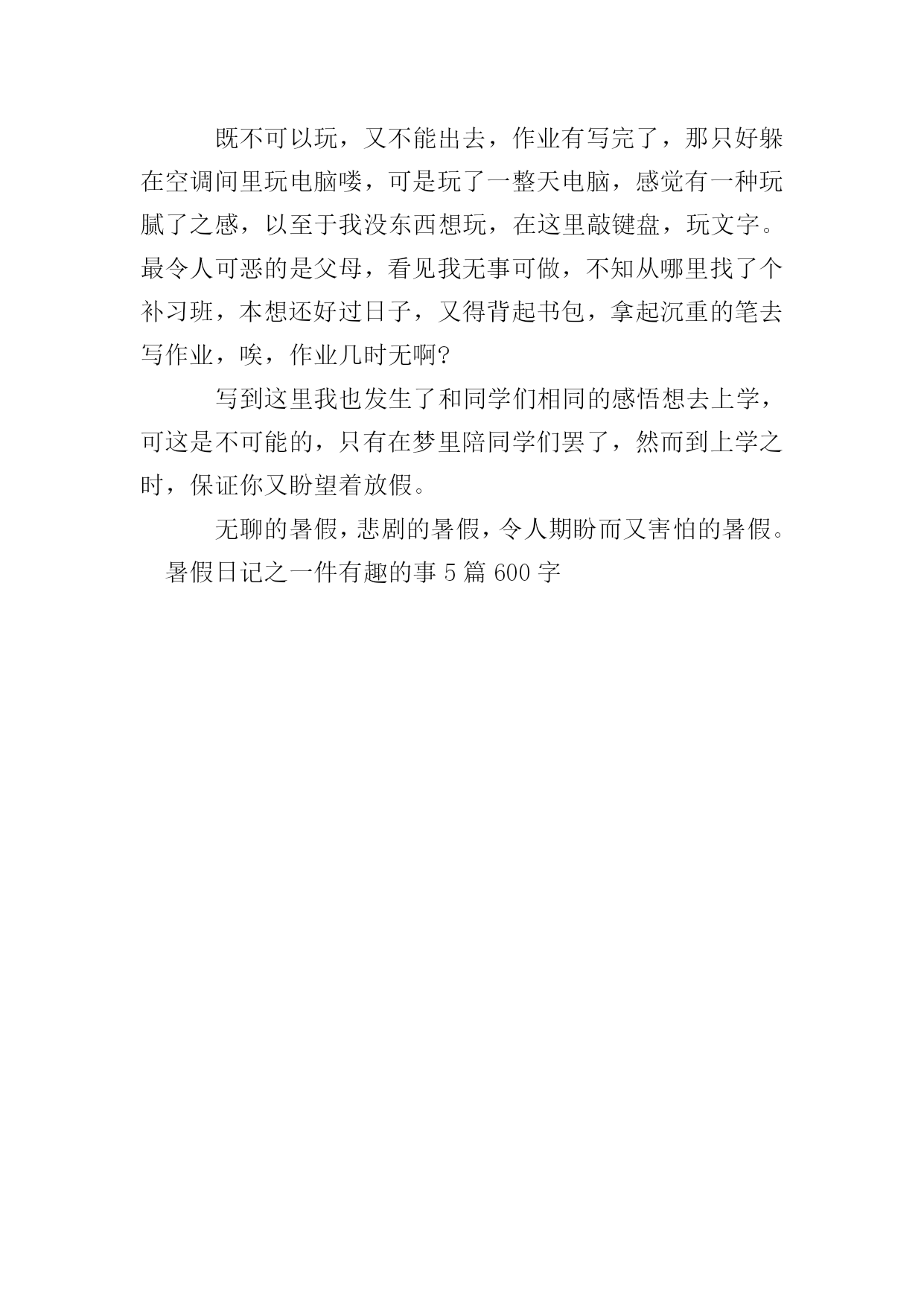 既不可以玩，又不能出去，作业有写完了，那只好躲在空调间里玩电脑喽，可是玩了一整天电脑，感觉有一种玩腻了之感，以至于我没东西想玩，在这里敲键盘，玩文字。最令人可恶的是父母，看见我无事可做，不知从哪里找了个补习班，本想还好过日子，又得背起书包，拿起沉重的笔去写作业，唉，作业几时无啊?

写到这里我也发生了和同学们相同的感悟想去上学，可这是不可能的，只有在梦里陪同学们罢了，然而到上学之时，保证你又盼望着放假。

无聊的暑假，悲剧的暑假，令人期盼而又害怕的暑假。

暑假日记之一件有趣的事 5 篇 600 字